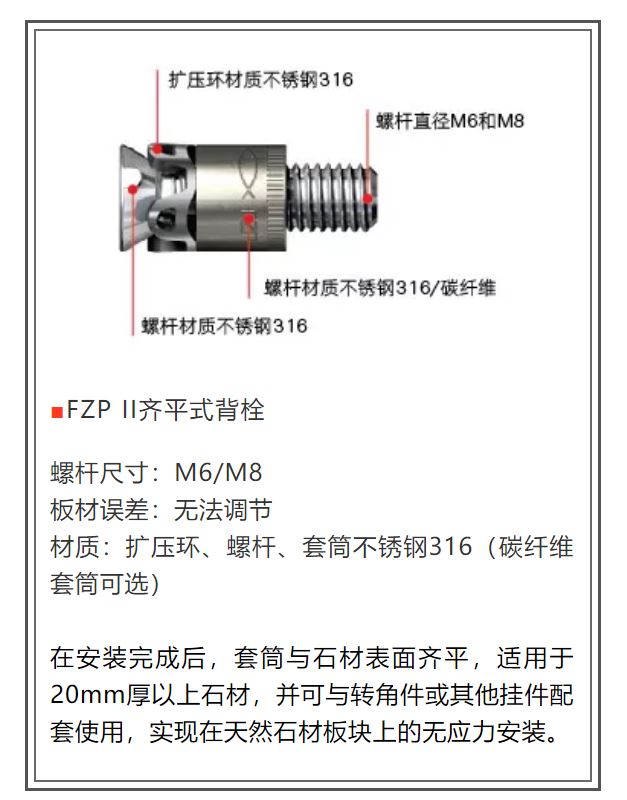 扩压环材质不锈钢316

螺杆直径M6和M8

螺杆材质不锈钢316/碳纤维

螺杆材质不锈钢316

■FZP II齐平式背栓

螺杆尺寸：M6/M8
板材误差：无法调节
材质：扩压环、螺杆、套筒不锈钢316（碳纤维套筒可选）

在安装完成后，套筒与石材表面齐平，适用于20mm厚以上石材，并可与转角件或其他挂件配套使用，实现在天然石材板块上的无应力安装。